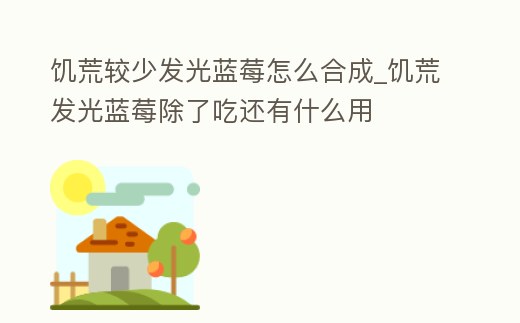 饥荒较少发光蓝莓怎么合成_饥荒发光蓝莓除了吃还有什么用